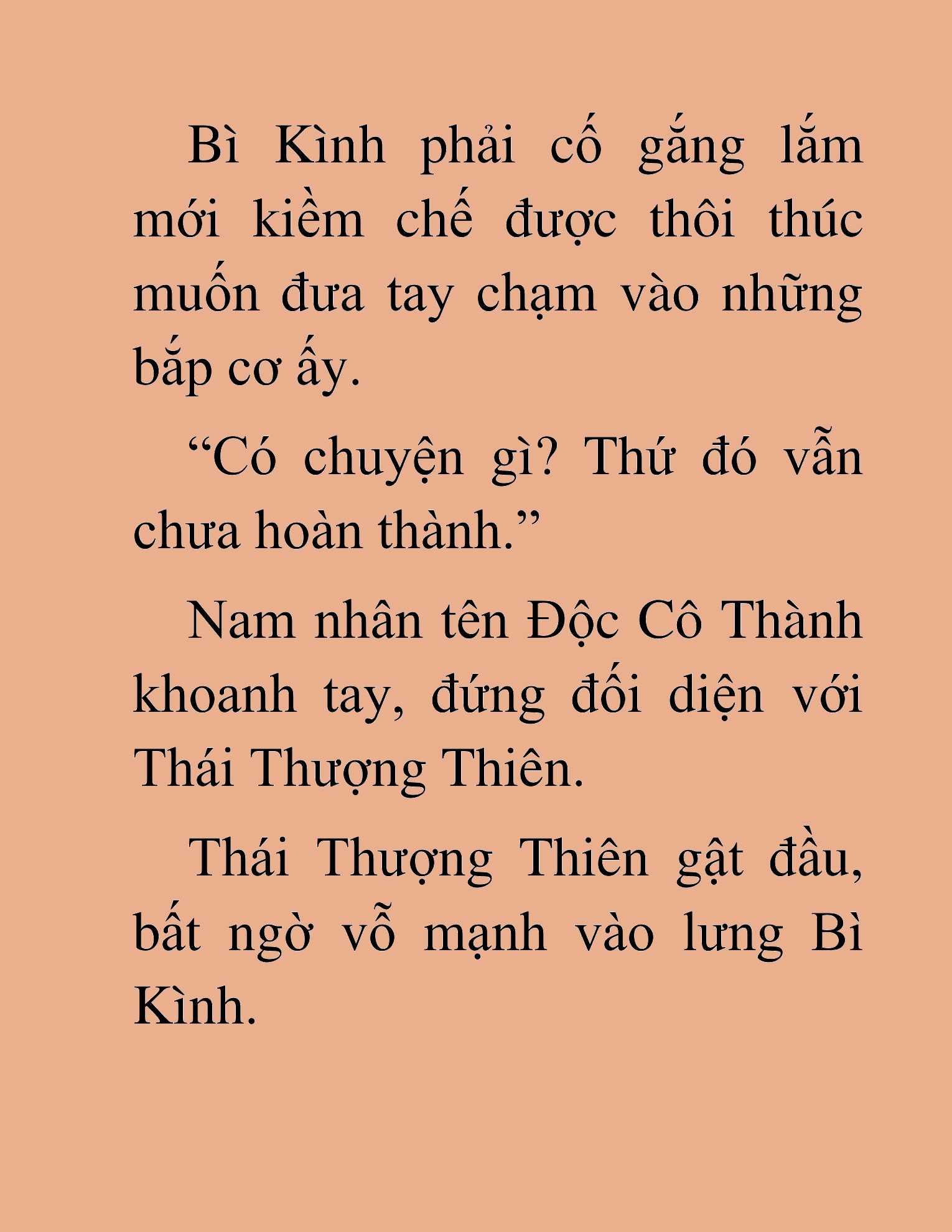 Bì Kình phải cố gắng lắm mới kiềm chế được thôi thúc muốn đưa tay chạm vào những bắp cơ ấy.

“Có chuyện gì? Thứ đó vẫn chưa hoàn thành.”

Nam nhân tên Độc Cô Thành khoanh tay, đứng đối diện với Thái Thượng Thiên.

Thái Thượng Thiên gật đầu, bất ngờ vỗ mạnh vào lưng Bì Kình.